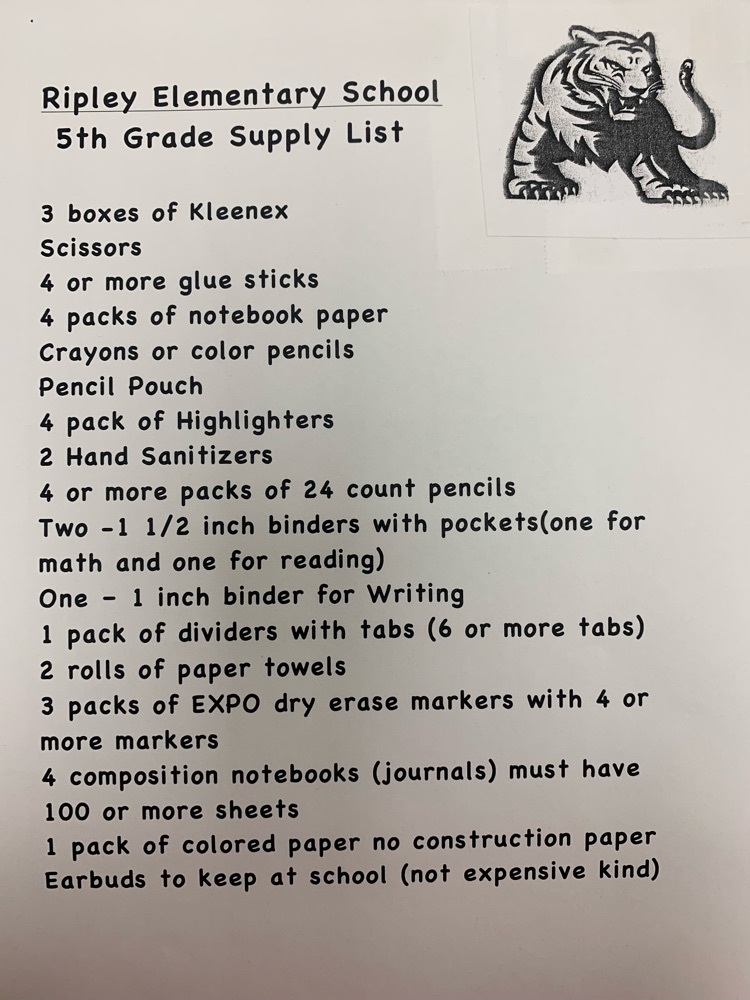 Ripley Elementary School
5th Grade Supply List

3 boxes of Kleenex
Scissors
4 or more glue sticks
4 packs of notebook paper
Crayons or color pencils
Pencil Pouch
4 pack of Highlighters
2 Hand Sanitizers
4 or more packs of 24 count pencils
Two -1 1/2 inch binders with pockets(one for math and one for reading)
One - 1 inch binder for Writing
1 pack of dividers with tabs (6 or more tabs)
2 rolls of paper towels
3 packs of EXPO dry erase markers with 4 or more markers
4 composition notebooks (journals) must have 100 or more sheets
1 pack of colored paper no construction paper
Earbuds to keep at school (not expensive kind)